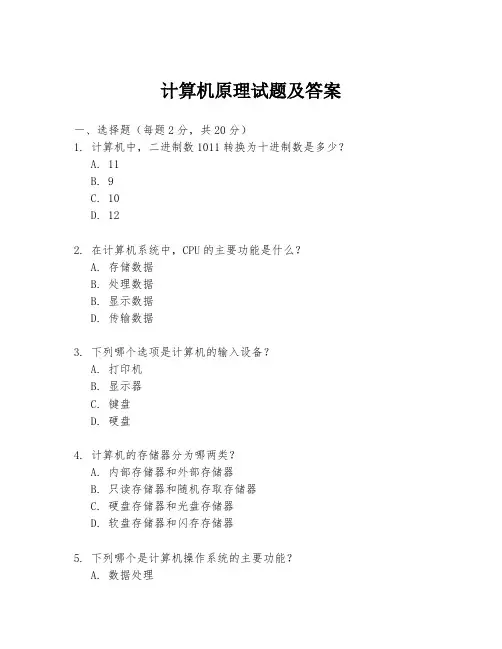 计算机原理试题及答案

一、选择题（每题 2 分，共 20 分）

1. 计算机中，二进制数 1011 转换为十进制数是多少？
A. 11
B. 9
C. 10
D. 12

2. 在计算机系统中，CPU 的主要功能是什么？
A. 存储数据
B. 处理数据
B. 显示数据
D. 传输数据

3. 下列哪个选项是计算机的输入设备？
A. 打印机
B. 显示器
C. 键盘
D. 硬盘

4. 计算机的存储器分为哪两类？
A. 内部存储器和外部存储器
B. 只读存储器和随机存取存储器
C. 硬盘存储器和光盘存储器
D. 软盘存储器和闪存存储器

5. 下列哪个是计算机操作系统的主要功能？
A. 数据处理